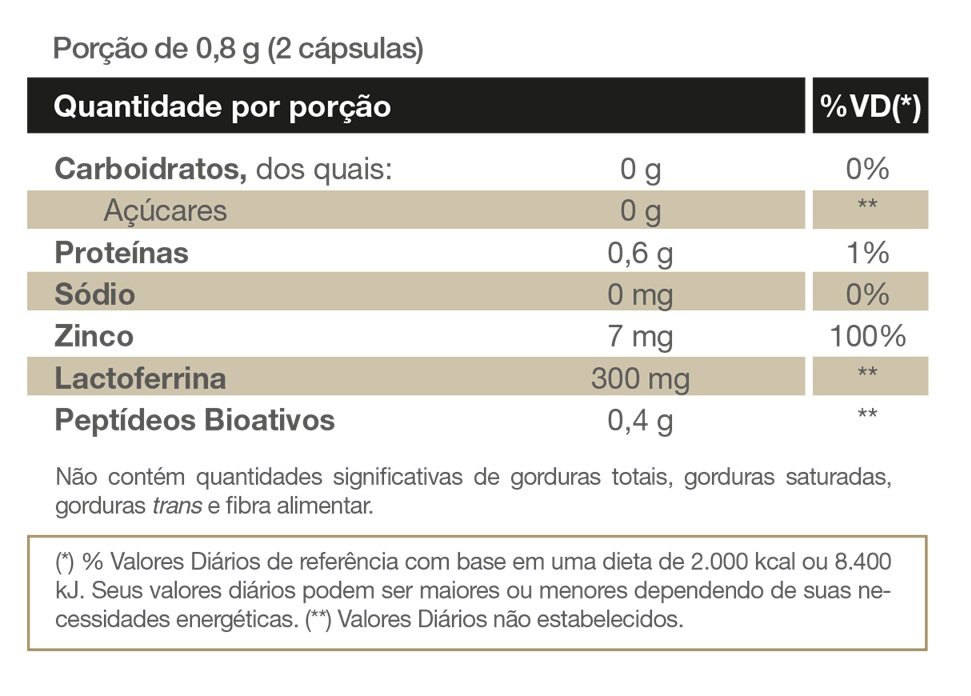 Porção de 0,8 g (2 cápsulas)

| Quantidade por porção | | %VD(*) |
|---|---|---|
| Carboidratos, dos quais: | 0 g | 0% |
| Açúcares | 0 g | ** |
| Proteínas | 0,6 g | 1% |
| Sódio | 0 mg | 0% |
| Zinco | 7 mg | 100% |
| Lactoferrina | 300 mg | ** |
| Peptídeos Bioativos | 0,4 g | ** |

Não contém quantidades significativas de gorduras totais, gorduras saturadas, gorduras trans e fibra alimentar.

(*) % Valores Diários de referência com base em uma dieta de 2.000 kcal ou 8.400 kJ. Seus valores diários podem ser maiores ou menores dependendo de suas necessidades energéticas. (**) Valores Diários não estabelecidos.